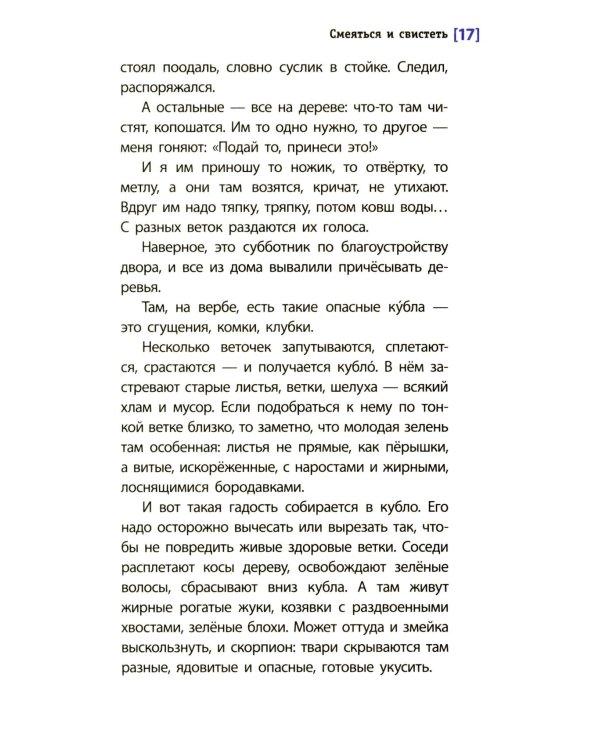 Смеяться и свистеть [17]

стоял поодаль, словно суслик в стойке. Следил, распоряжался.

А остальные — все на дереве: что-то там чистят, копошатся. Им то одно нужно, то другое — меня гоняют: «Подай то, принеси это!»

И я им приношу то ножик, то отвёртку, то метлу, а они там возятся, кричат, не утихают. Вдруг им надо тяпку, тряпку, потом ковш воды… С разных веток раздаются их голоса.

Наверное, это субботник по благоустройству двора, и все из дома вывалили причёсывать деревья.

Там, на вербе, есть такие опасные ку́бла — это сгущения, комки, клубки.

Несколько веточек запутываются, сплетаются, срастаются — и получается кубло́. В нём застревают старые листья, ветки, шелуха — всякий хлам и мусор. Если подобраться к нему по тонкой ветке близко, то заметно, что молодая зелень там особенная: листья не прямые, как пёрышки, а витые, искорёженные, с наростами и жирными, лоснящимися бородавками.

И вот такая гадость собирается в кубло. Его надо осторожно вычесать или вырезать так, чтобы не повредить живые здоровые ветки. Соседи расплетают косы дереву, освобождают зелёные волосы, сбрасывают вниз кубла. А там живут жирные рогатые жуки, козявки с раздвоенными хвостами, зелёные блохи. Может оттуда и змейка выскользнуть, и скорпион: твари скрываются там разные, ядовитые и опасные, готовые укусить.